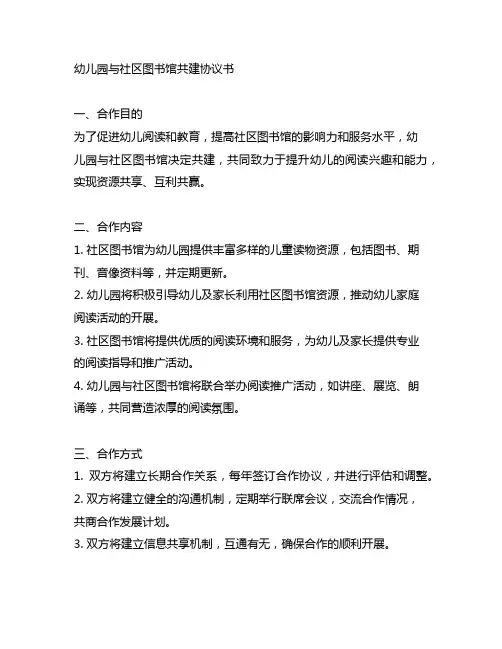 幼儿园与社区图书馆共建协议书

一、合作目的
为了促进幼儿阅读和教育，提高社区图书馆的影响力和服务水平，幼儿园与社区图书馆决定共建，共同致力于提升幼儿的阅读兴趣和能力，实现资源共享、互利共赢。

二、合作内容
1. 社区图书馆为幼儿园提供丰富多样的儿童读物资源，包括图书、期刊、音像资料等，并定期更新。
2. 幼儿园将积极引导幼儿及家长利用社区图书馆资源，推动幼儿家庭阅读活动的开展。
3. 社区图书馆将提供优质的阅读环境和服务，为幼儿及家长提供专业的阅读指导和推广活动。
4. 幼儿园与社区图书馆将联合举办阅读推广活动，如讲座、展览、朗诵等，共同营造浓厚的阅读氛围。

三、合作方式
1. 双方将建立长期合作关系，每年签订合作协议，并进行评估和调整。
2. 双方将建立健全的沟通机制，定期举行联席会议，交流合作情况，共商合作发展计划。
3. 双方将建立信息共享机制，互通有无，确保合作的顺利开展。